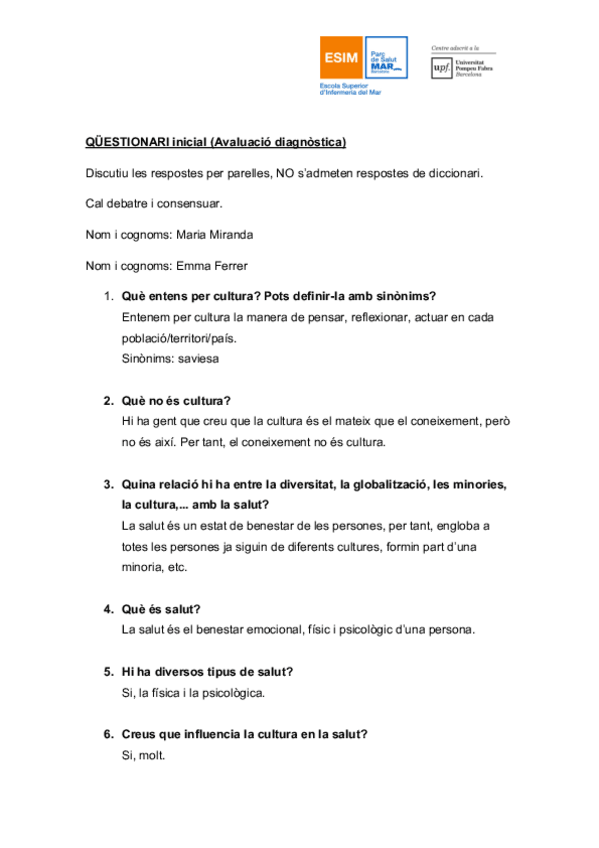 ESIM
Parc de Salut MAR Barcelona
Escola Superior d'Infermeria del Mar

Centre adscrit a la
upf. Universitat Pompeu Fabra Barcelona

QÜESTIONARI inicial (Avaluació diagnòstica)

Discutiu les respostes per parelles, NO s'admeten respostes de diccionari.

Cal debatre i consensuar.

Nom i cognoms: Maria Miranda

Nom i cognoms: Emma Ferrer

1. Què entens per cultura? Pots definir-la amb sinònims?
Entenem per cultura la manera de pensar, reflexionar, actuar en cada població/territori/país.
Sinònims: saviesa

2. Què no és cultura?
Hi ha gent que creu que la cultura és el mateix que el coneixement, però no és així. Per tant, el coneixement no és cultura.

3. Quina relació hi ha entre la diversitat, la globalització, les minories, la cultura,... amb la salut?
La salut és un estat de benestar de les persones, per tant, engloba a totes les persones ja siguin de diferents cultures, formin part d'una minoria, etc.

4. Què és salut?
La salut és el benestar emocional, físic i psicològic d'una persona.

5. Hi ha diversos tipus de salut?
Si, la física i la psicològica.

6. Creus que influencia la cultura en la salut?
Si, molt.